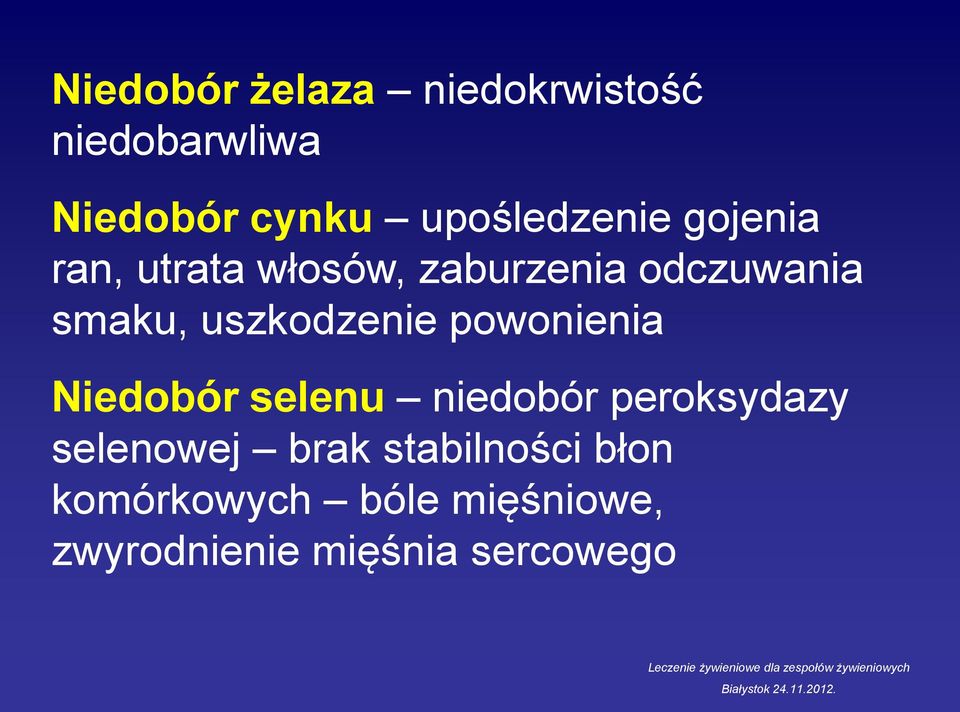 Niedobór żelaza – niedokrwistość niedobarwliwa

Niedobór cynku – upośledzenie gojenia ran, utrata włosów, zaburzenia odczuwania smaku, uszkodzenie powonienia

Niedobór selenu – niedobór peroksydazy selenowej – brak stabilności błon komórkowych – bóle mięśniowe, zwyrodnienie mięśnia sercowego

Leczenie żywieniowe dla zespołów żywieniowych
Białystok 24.11.2012.